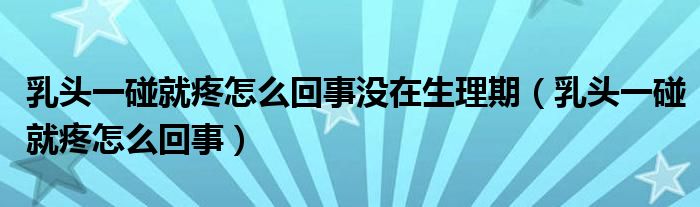 乳头一碰就疼怎么回事没在生理期（乳头一碰就疼怎么回事）